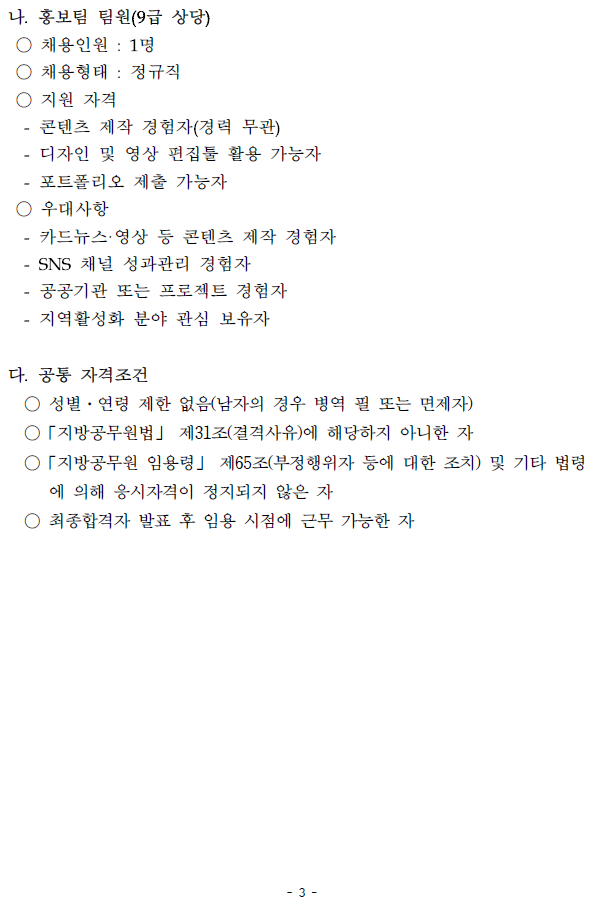 나. 홍보팀 팀원(9급 상당)

○ 채용인원 : 1명

○ 채용형태 : 정규직

○ 지원 자격

- 콘텐츠 제작 경험자(경력 무관)

- 디자인 및 영상 편집툴 활용 가능자

- 포트폴리오 제출 가능자

○ 우대사항

- 카드뉴스·영상 등 콘텐츠 제작 경험자

- SNS 채널 성과관리 경험자

- 공공기관 또는 프로젝트 경험자

- 지역활성화 분야 관심 보유자

다. 공통 자격조건

○ 성별·연령 제한 없음(남자의 경우 병역 필 또는 면제자)

○「지방공무원법」 제31조(결격사유)에 해당하지 아니한 자

○「지방공무원 임용령」 제65조(부정행위자 등에 대한 조치) 및 기타 법령에 의해 응시자격이 정지되지 않은 자

○ 최종합격자 발표 후 임용 시점에 근무 가능한 자

- 3 -